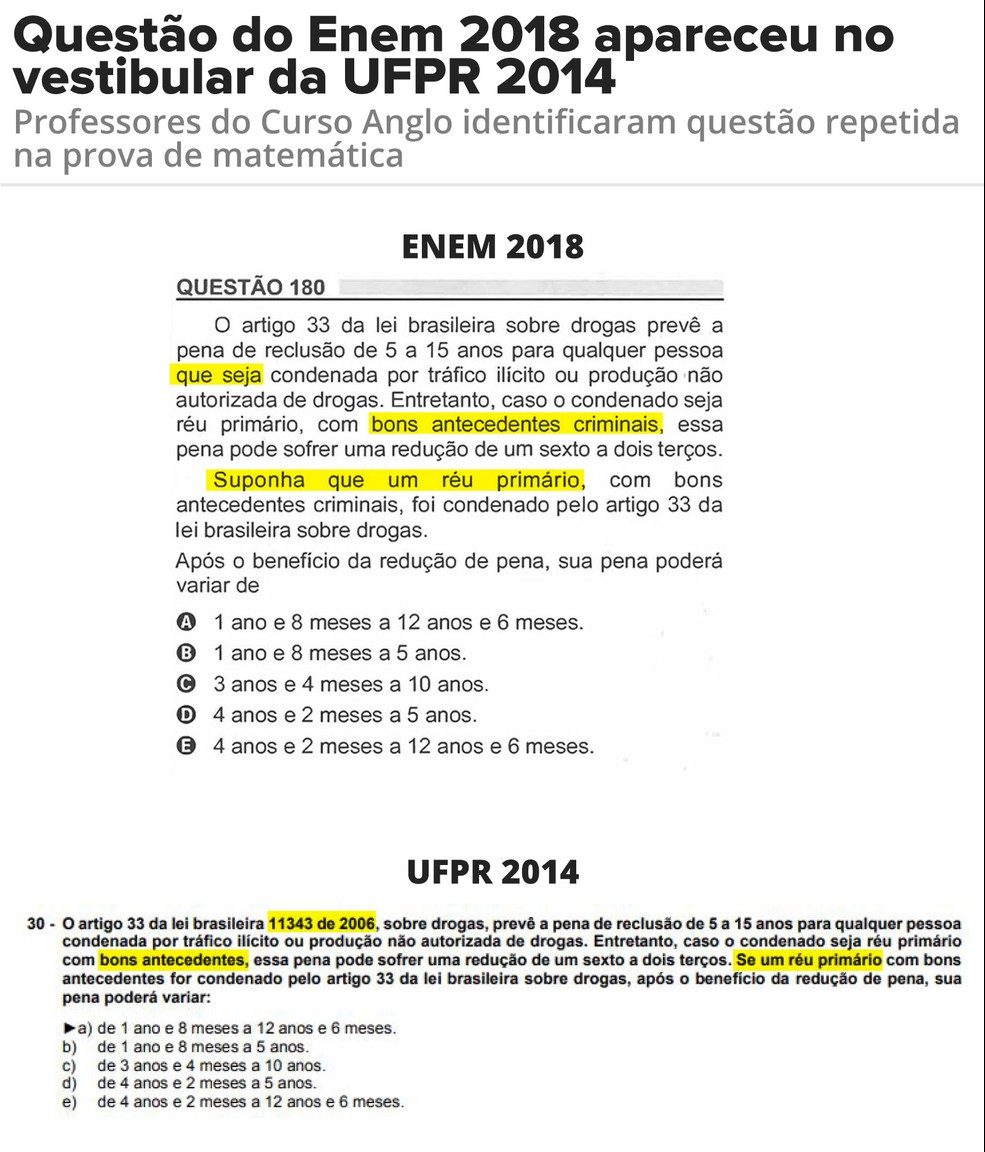 Questão do Enem 2018 apareceu no vestibular da UFPR 2014

Professores do Curso Anglo identificaram questão repetida na prova de matemática

ENEM 2018

QUESTÃO 180

O artigo 33 da lei brasileira sobre drogas prevê a pena de reclusão de 5 a 15 anos para qualquer pessoa que seja condenada por tráfico ilícito ou produção não autorizada de drogas. Entretanto, caso o condenado seja réu primário, com bons antecedentes criminais, essa pena pode sofrer uma redução de um sexto a dois terços.

Suponha que um réu primário, com bons antecedentes criminais, foi condenado pelo artigo 33 da lei brasileira sobre drogas.

Após o benefício da redução de pena, sua pena poderá variar de

A 1 ano e 8 meses a 12 anos e 6 meses.
B 1 ano e 8 meses a 5 anos.
C 3 anos e 4 meses a 10 anos.
D 4 anos e 2 meses a 5 anos.
E 4 anos e 2 meses a 12 anos e 6 meses.

UFPR 2014

30 - O artigo 33 da lei brasileira 11343 de 2006, sobre drogas, prevê a pena de reclusão de 5 a 15 anos para qualquer pessoa condenada por tráfico ilícito ou produção não autorizada de drogas. Entretanto, caso o condenado seja réu primário com bons antecedentes, essa pena pode sofrer uma redução de um sexto a dois terços. Se um réu primário com bons antecedentes for condenado pelo artigo 33 da lei brasileira sobre drogas, após o benefício da redução de pena, sua pena poderá variar:

►a) de 1 ano e 8 meses a 12 anos e 6 meses.
b) de 1 ano e 8 meses a 5 anos.
c) de 3 anos e 4 meses a 10 anos.
d) de 4 anos e 2 meses a 5 anos.
e) de 4 anos e 2 meses a 12 anos e 6 meses.